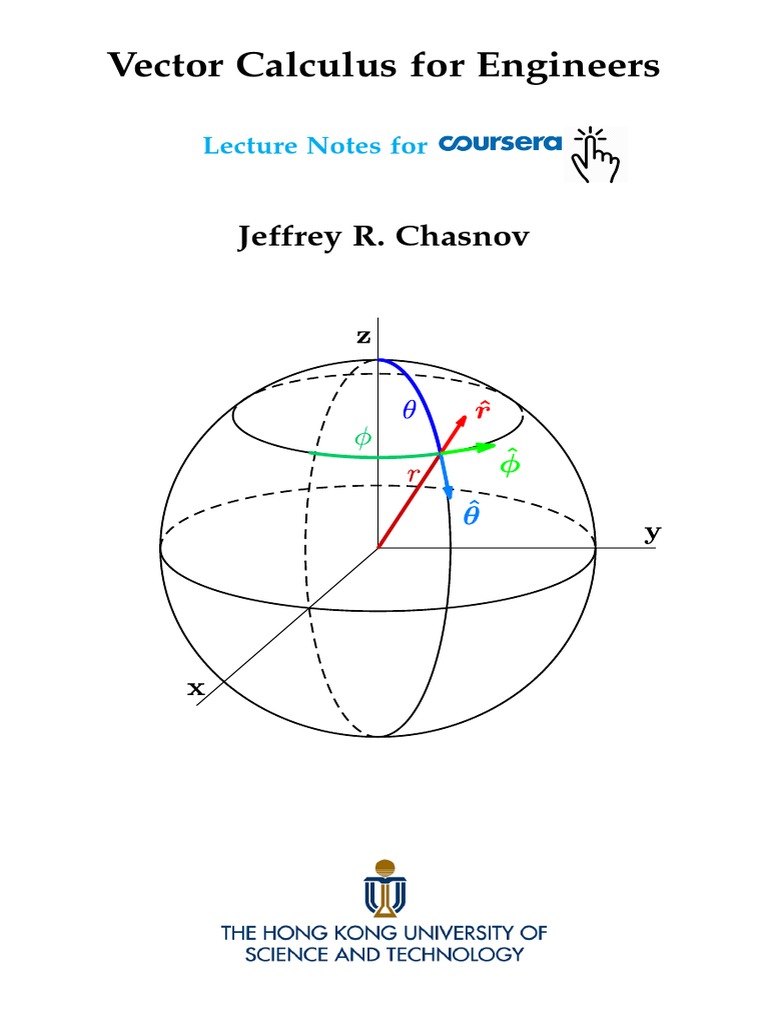 Vector Calculus for Engineers

Lecture Notes for coursera

Jeffrey R. Chasnov

z
$\theta$
$\hat{r}$
$\phi$
$\hat{\phi}$
$r$
$\hat{\theta}$
y
x

THE HONG KONG UNIVERSITY OF SCIENCE AND TECHNOLOGY